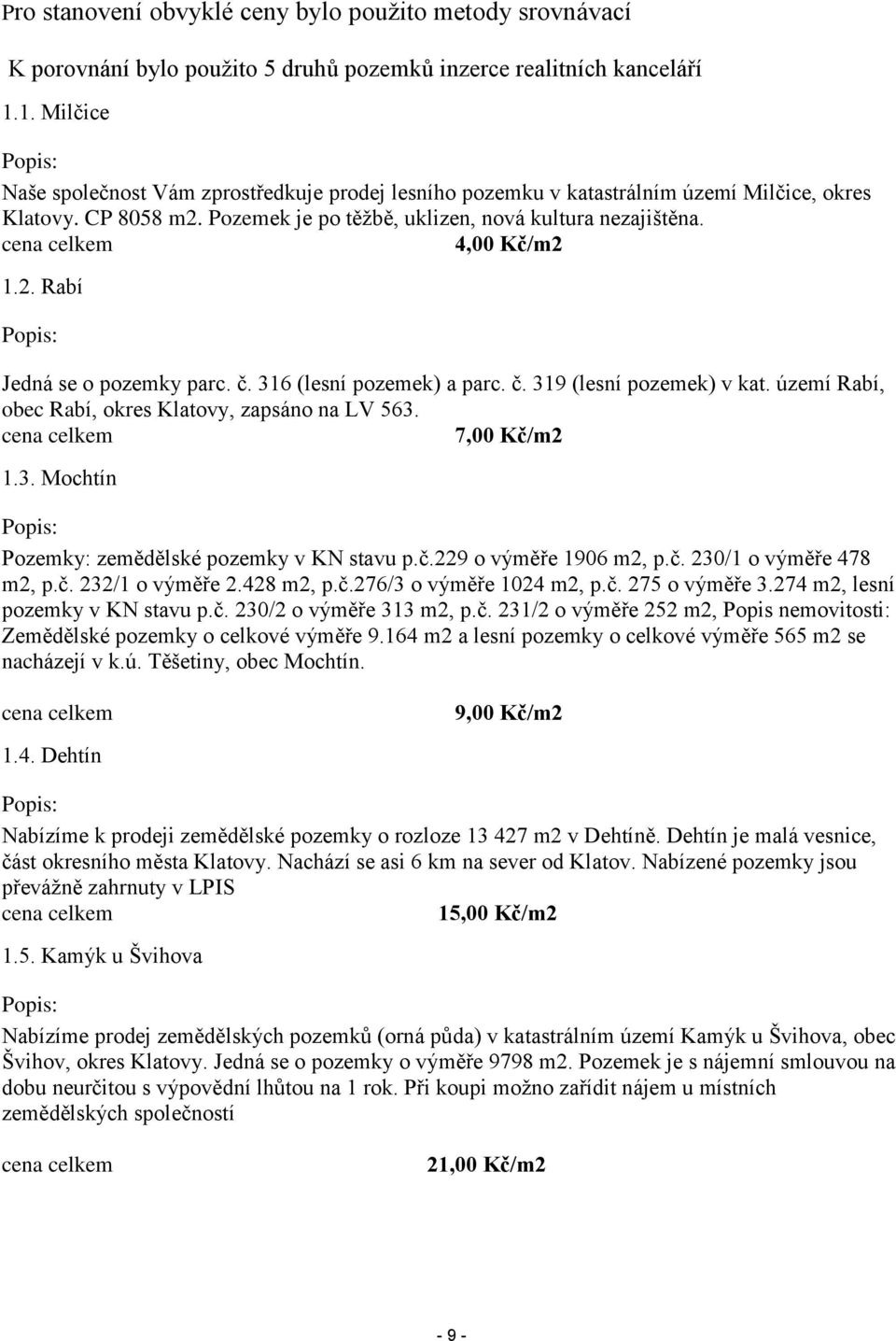 Pro stanovení obvyklé ceny bylo použito metody srovnávací

K porovnání bylo použito 5 druhů pozemků inzerce realitních kanceláří

1.1. Milčice

Popis:

Naše společnost Vám zprostředkuje prodej lesního pozemku v katastrálním území Milčice, okres Klatovy. CP 8058 m2. Pozemek je po těžbě, uklizen, nová kultura nezajištěna.
cena celkem 4,00 Kč/m2

1.2. Rabí

Popis:

Jedná se o pozemky parc. č. 316 (lesní pozemek) a parc. č. 319 (lesní pozemek) v kat. území Rabí, obec Rabí, okres Klatovy, zapsáno na LV 563.
cena celkem 7,00 Kč/m2

1.3. Mochtín

Popis:

Pozemky: zemědělské pozemky v KN stavu p.č.229 o výměře 1906 m2, p.č. 230/1 o výměře 478 m2, p.č. 232/1 o výměře 2.428 m2, p.č.276/3 o výměře 1024 m2, p.č. 275 o výměře 3.274 m2, lesní pozemky v KN stavu p.č. 230/2 o výměře 313 m2, p.č. 231/2 o výměře 252 m2, Popis nemovitosti: Zemědělské pozemky o celkové výměře 9.164 m2 a lesní pozemky o celkové výměře 565 m2 se nacházejí v k.ú. Těšetiny, obec Mochtín.

cena celkem 9,00 Kč/m2

1.4. Dehtín

Popis:

Nabízíme k prodeji zemědělské pozemky o rozloze 13 427 m2 v Dehtíně. Dehtín je malá vesnice, část okresního města Klatovy. Nachází se asi 6 km na sever od Klatov. Nabízené pozemky jsou převážně zahrnuty v LPIS
cena celkem 15,00 Kč/m2

1.5. Kamýk u Švihova

Popis:

Nabízíme prodej zemědělských pozemků (orná půda) v katastrálním území Kamýk u Švihova, obec Švihov, okres Klatovy. Jedná se o pozemky o výměře 9798 m2. Pozemek je s nájemní smlouvou na dobu neurčitou s výpovědní lhůtou na 1 rok. Při koupi možno zařídit nájem u místních zemědělských společností

cena celkem 21,00 Kč/m2

- 9 -